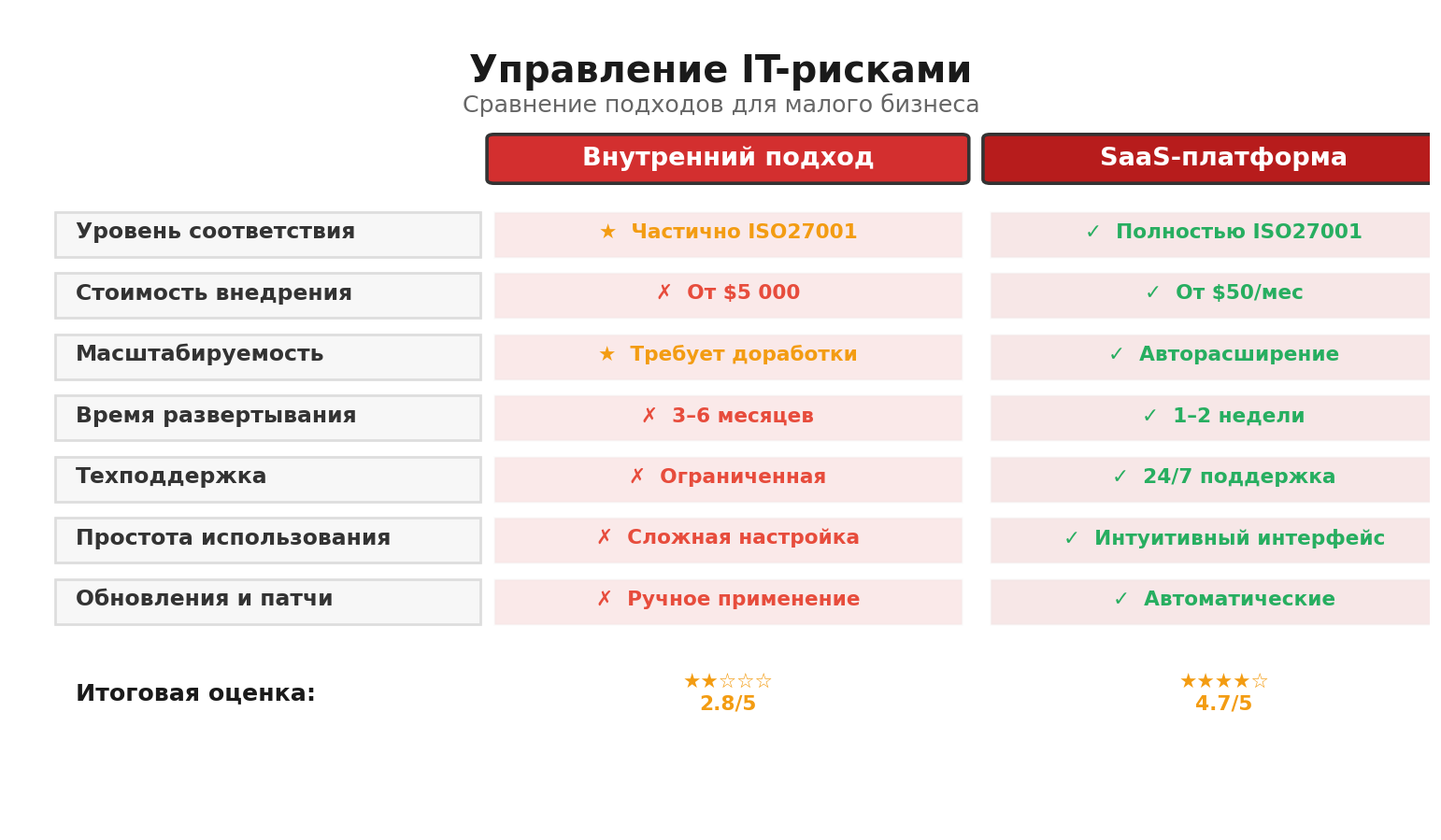 Управление IT-рисками
Сравнение подходов для малого бизнеса

| | Внутренний подход | SaaS-платформа |
|---|---|---|
| Уровень соответствия | ★ Частично ISO27001 | ✓ Полностью ISO27001 |
| Стоимость внедрения | ✗ От $5 000 | ✓ От $50/мес |
| Масштабируемость | ★ Требует доработки | ✓ Авторасширение |
| Время развертывания | ✗ 3–6 месяцев | ✓ 1–2 недели |
| Техподдержка | ✗ Ограниченная | ✓ 24/7 поддержка |
| Простота использования | ✗ Сложная настройка | ✓ Интуитивный интерфейс |
| Обновления и патчи | ✗ Ручное применение | ✓ Автоматические |
| Итоговая оценка: | ★★☆☆☆ 2.8/5 | ★★★★☆ 4.7/5 |